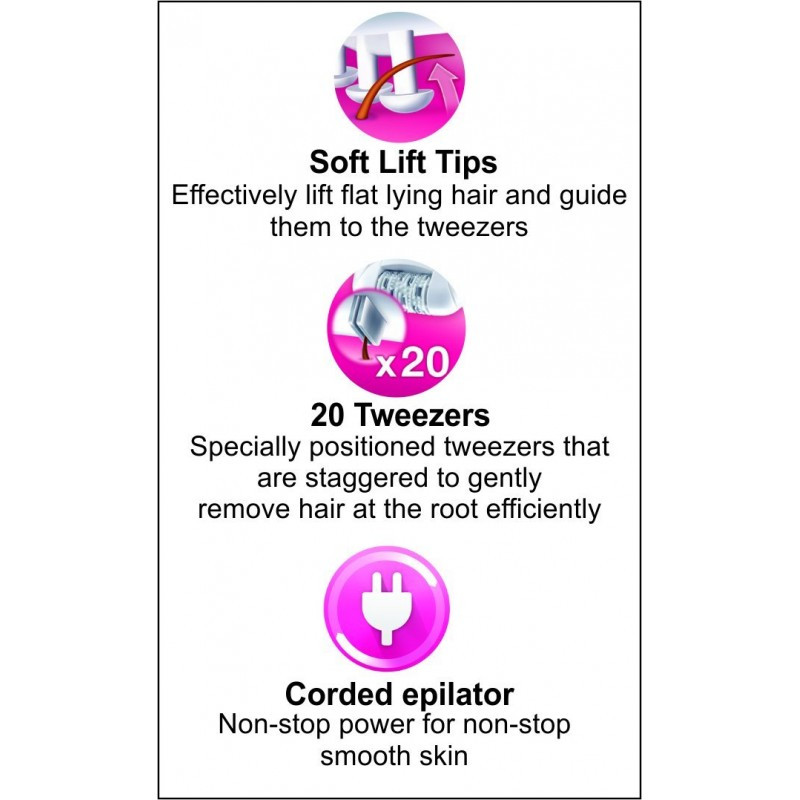 Soft Lift Tips
Effectively lift flat lying hair and guide them to the tweezers

x20

20 Tweezers
Specially positioned tweezers that are staggered to gently remove hair at the root efficiently

Corded epilator
Non-stop power for non-stop smooth skin